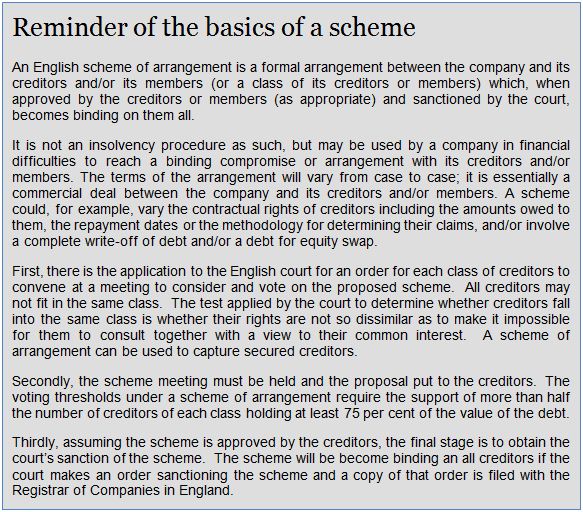 Reminder of the basics of a scheme

An English scheme of arrangement is a formal arrangement between the company and its creditors and/or its members (or a class of its creditors or members) which, when approved by the creditors or members (as appropriate) and sanctioned by the court, becomes binding on them all.

It is not an insolvency procedure as such, but may be used by a company in financial difficulties to reach a binding compromise or arrangement with its creditors and/or members. The terms of the arrangement will vary from case to case; it is essentially a commercial deal between the company and its creditors and/or members. A scheme could, for example, vary the contractual rights of creditors including the amounts owed to them, the repayment dates or the methodology for determining their claims, and/or involve a complete write-off of debt and/or a debt for equity swap.

First, there is the application to the English court for an order for each class of creditors to convene at a meeting to consider and vote on the proposed scheme. All creditors may not fit in the same class. The test applied by the court to determine whether creditors fall into the same class is whether their rights are not so dissimilar as to make it impossible for them to consult together with a view to their common interest. A scheme of arrangement can be used to capture secured creditors.

Secondly, the scheme meeting must be held and the proposal put to the creditors. The voting thresholds under a scheme of arrangement require the support of more than half the number of creditors of each class holding at least 75 per cent of the value of the debt.

Thirdly, assuming the scheme is approved by the creditors, the final stage is to obtain the court's sanction of the scheme. The scheme will be become binding an all creditors if the court makes an order sanctioning the scheme and a copy of that order is filed with the Registrar of Companies in England.